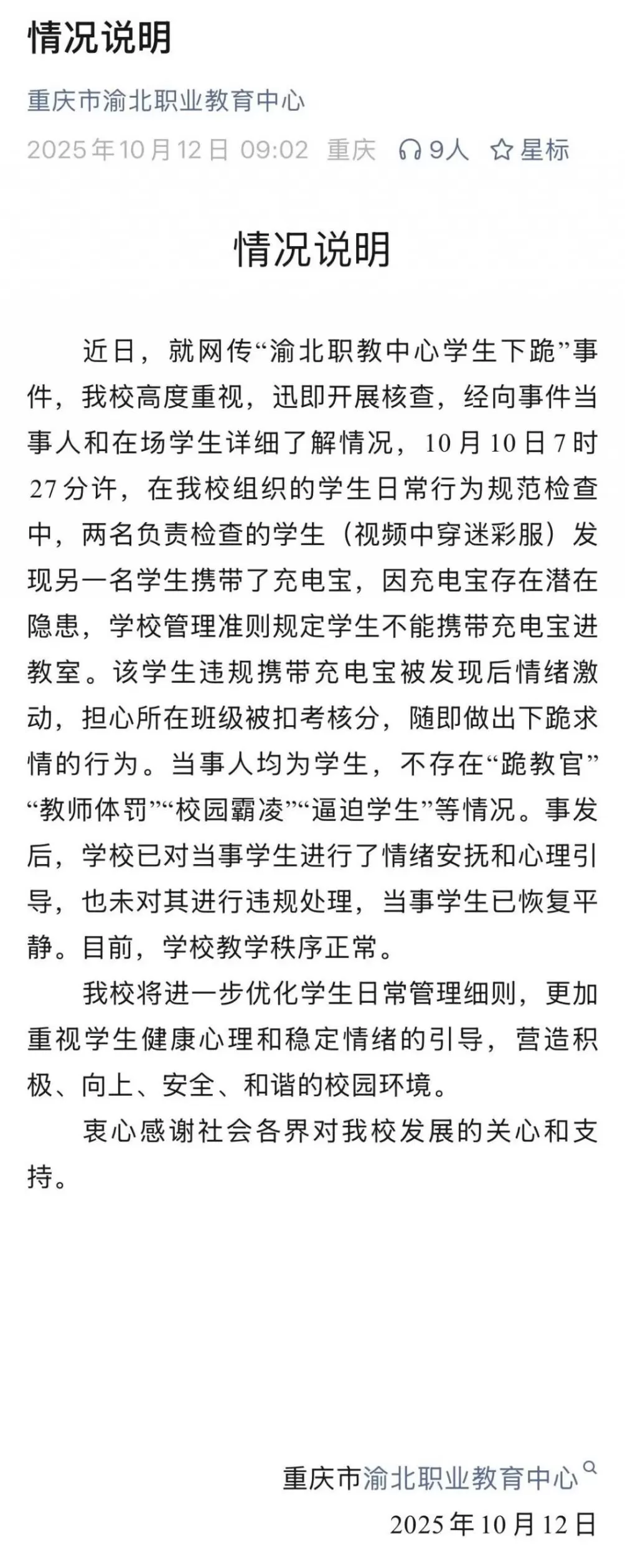 情况说明

重庆市渝北职业教育中心

2025年10月12日 09:02 重庆 9人 星标

情况说明

近日，就网传“渝北职教中心学生下跪”事件，我校高度重视，迅即开展核查，经向事件当事人和在场学生详细了解情况，10月10日7时27分许，在我校组织的学生日常行为规范检查中，两名负责检查的学生（视频中穿迷彩服）发现另一名学生携带了充电宝，因充电宝存在潜在隐患，学校管理准则规定学生不能携带充电宝进教室。该学生违规携带充电宝被发现后情绪激动，担心所在班级被扣考核分，随即做出下跪求情的行为。当事人均为学生，不存在“跪教官”“教师体罚”“校园霸凌”“逼迫学生”等情况。事发后，学校已对当事学生进行了情绪安抚和心理引导，也未对其进行违规处理，当事学生已恢复平静。目前，学校教学秩序正常。

我校将进一步优化学生日常管理细则，更加重视学生健康心理和稳定情绪的引导，营造积极、向上、安全、和谐的校园环境。

衷心感谢社会各界对我校发展的关心和支持。

重庆市渝北职业教育中心

2025年10月12日